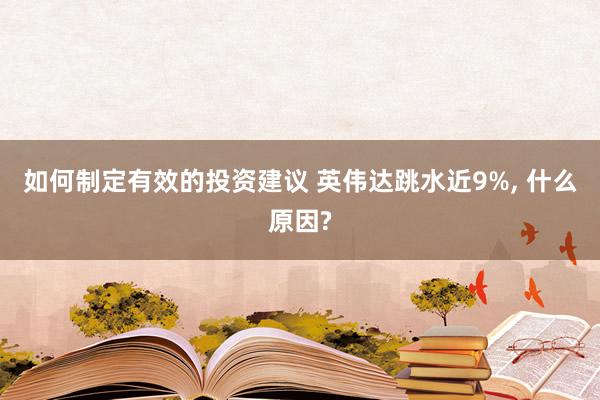 如何制定有效的投资建议 英伟达跳水近9%, 什么原因?